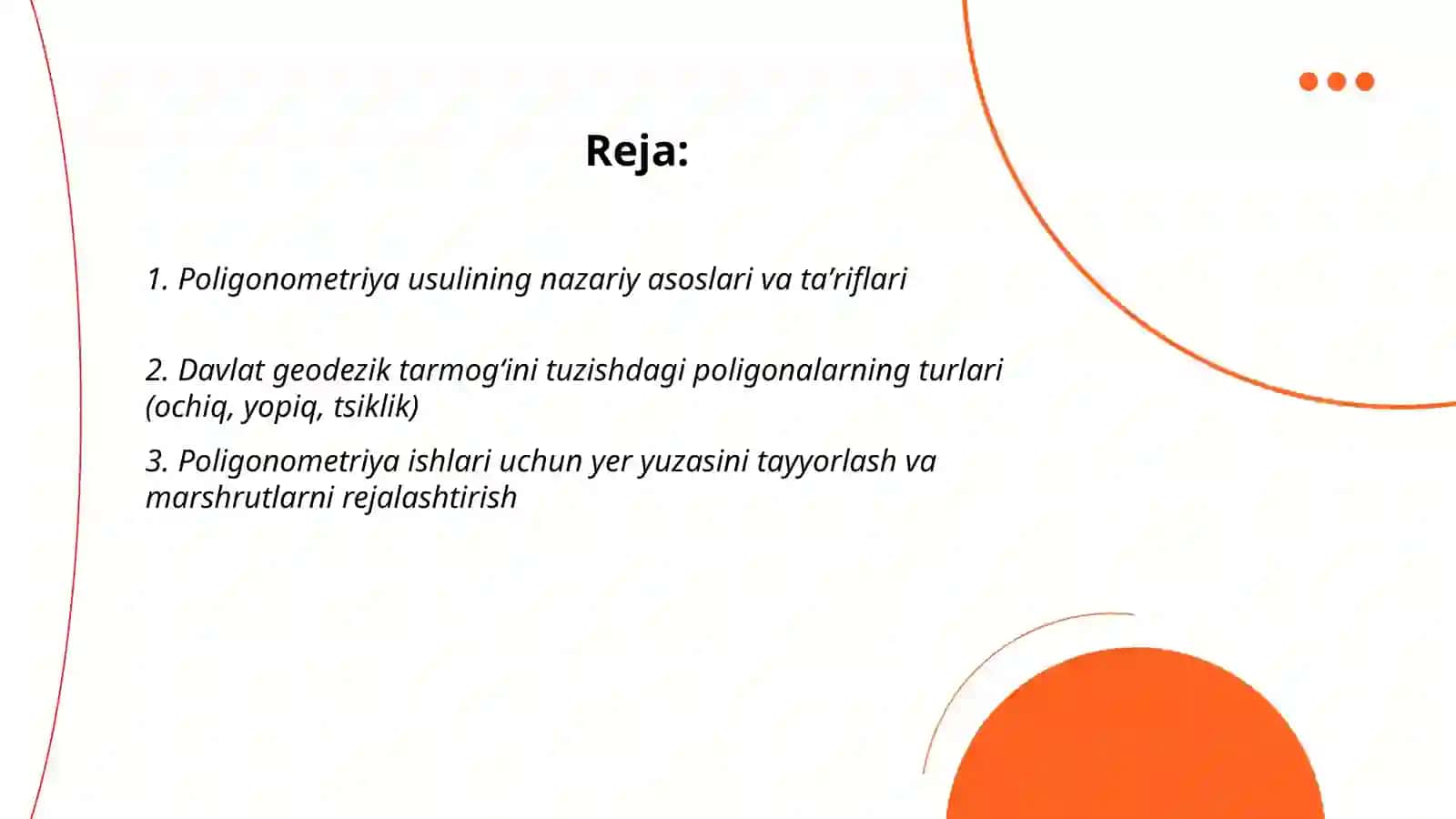 Reja:

1. Poligonometriya usulining nazariy asoslari va ta’riflari

2. Davlat geodezik tarmog‘ini tuzishdagi poligonalarning turlari (ochiq, yopiq, tsiklik)

3. Poligonometriya ishlari uchun yer yuzasini tayyorlash va marshrutlarni rejalashtirish